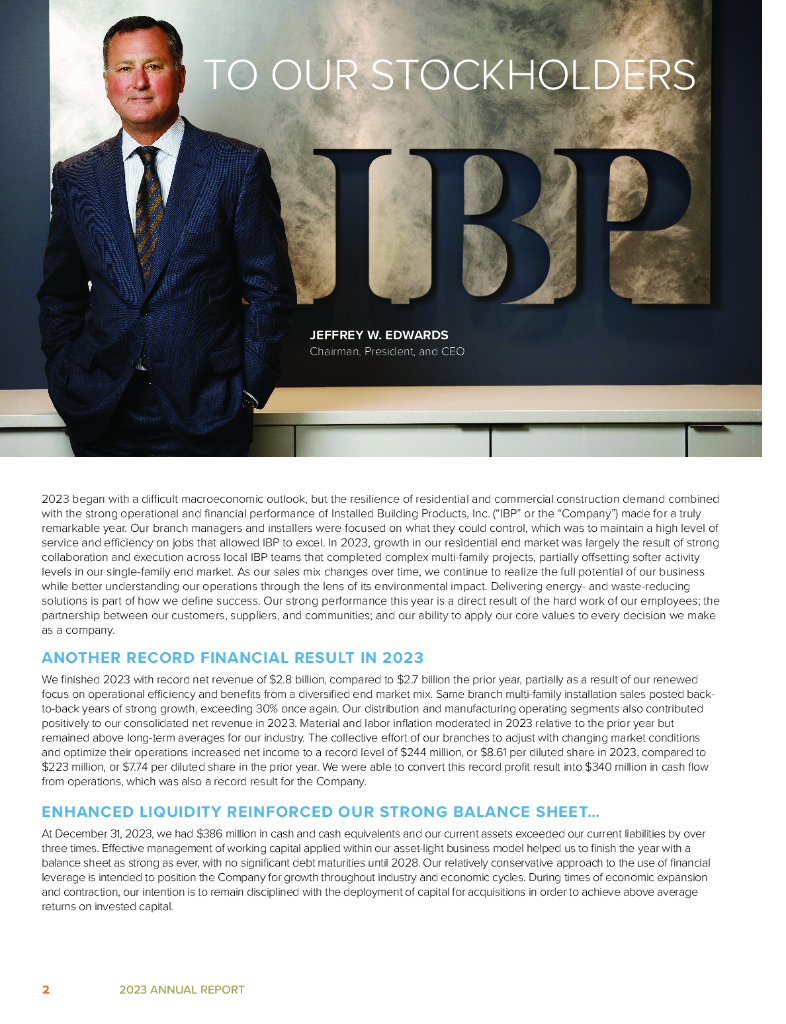 TO OUR STOCKHOLDERS

IBP

JEFFREY W. EDWARDS
Chairman, President, and CEO

2023 began with a difficult macroeconomic outlook, but the resilience of residential and commercial construction demand combined with the strong operational and financial performance of Installed Building Products, Inc. ("IBP" or the "Company") made for a truly remarkable year. Our branch managers and installers were focused on what they could control, which was to maintain a high level of service and efficiency on jobs that allowed IBP to excel. In 2023, growth in our residential end market was largely the result of strong collaboration and execution across local IBP teams that completed complex multi-family projects, partially offsetting softer activity levels in our single-family end market. As our sales mix changes over time, we continue to realize the full potential of our business while better understanding our operations through the lens of its environmental impact. Delivering energy- and waste-reducing solutions is part of how we define success. Our strong performance this year is a direct result of the hard work of our employees; the partnership between our customers, suppliers, and communities; and our ability to apply our core values to every decision we make as a company.

ANOTHER RECORD FINANCIAL RESULT IN 2023

We finished 2023 with record net revenue of $2.8 billion, compared to $2.7 billion the prior year, partially as a result of our renewed focus on operational efficiency and benefits from a diversified end market mix. Same branch multi-family installation sales posted back-to-back years of strong growth, exceeding 30% once again. Our distribution and manufacturing operating segments also contributed positively to our consolidated net revenue in 2023. Material and labor inflation moderated in 2023 relative to the prior year but remained above long-term averages for our industry. The collective effort of our branches to adjust with changing market conditions and optimize their operations increased net income to a record level of $244 million, or $8.61 per diluted share in 2023, compared to $223 million, or $7.74 per diluted share in the prior year. We were able to convert this record profit result into $340 million in cash flow from operations, which was also a record result for the Company.

ENHANCED LIQUIDITY REINFORCED OUR STRONG BALANCE SHEET...

At December 31, 2023, we had $386 million in cash and cash equivalents and our current assets exceeded our current liabilities by over three times. Effective management of working capital applied within our asset-light business model helped us to finish the year with a balance sheet as strong as ever, with no significant debt maturities until 2028. Our relatively conservative approach to the use of financial leverage is intended to position the Company for growth throughout industry and economic cycles. During times of economic expansion and contraction, our intention is to remain disciplined with the deployment of capital for acquisitions in order to achieve above average returns on invested capital.

2 2023 ANNUAL REPORT